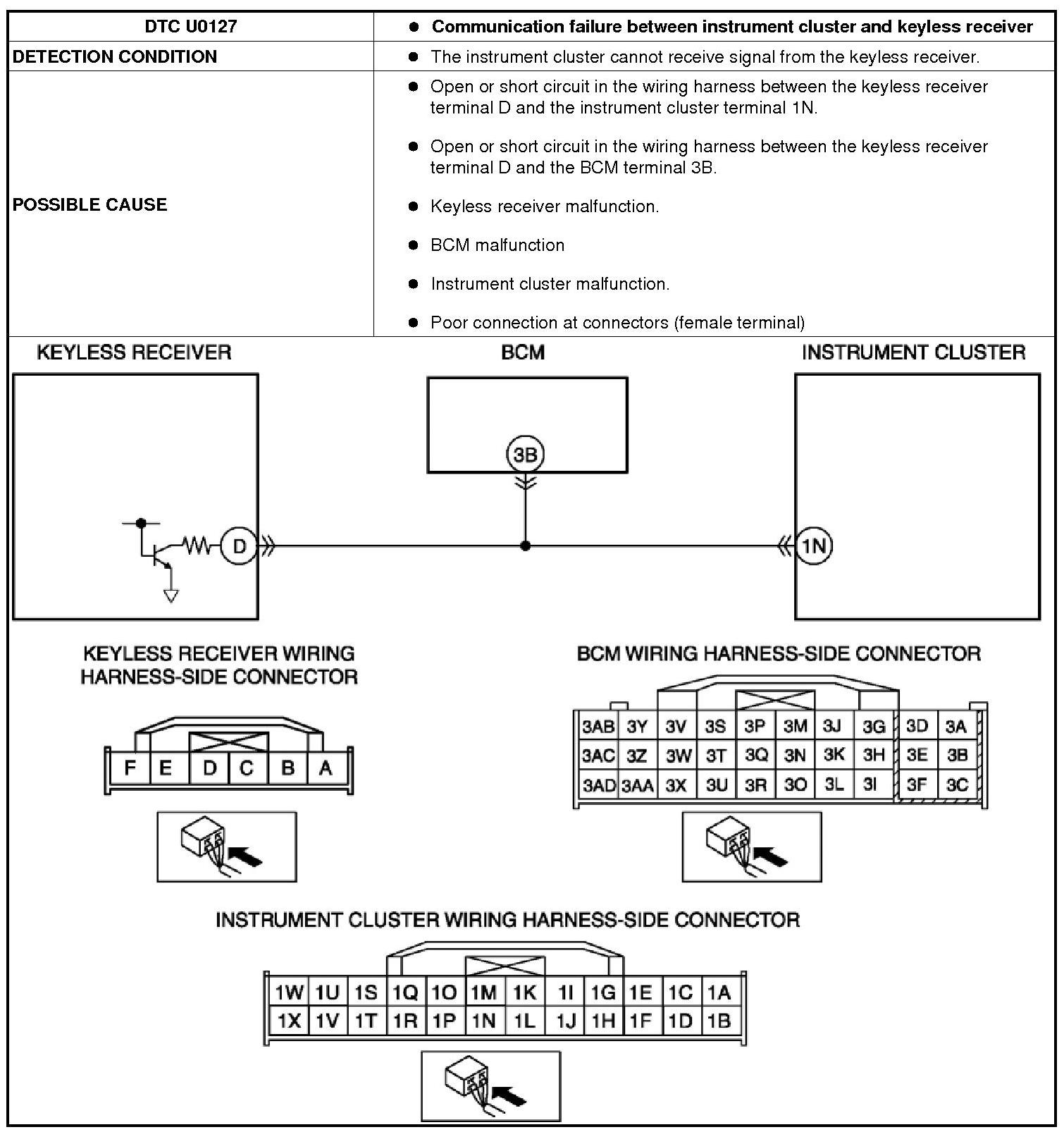 | DTC U0127 | ● Communication failure between instrument cluster and keyless receiver |
|---|---|
| DETECTION CONDITION | ● The instrument cluster cannot receive signal from the keyless receiver. |
| POSSIBLE CAUSE | ● Open or short circuit in the wiring harness between the keyless receiver terminal D and the instrument cluster terminal 1N. ● Open or short circuit in the wiring harness between the keyless receiver terminal D and the BCM terminal 3B. ● Keyless receiver malfunction. ● BCM malfunction ● Instrument cluster malfunction. ● Poor connection at connectors (female terminal) |

KEYLESS RECEIVER

BCM

INSTRUMENT CLUSTER

3B

D

1N

KEYLESS RECEIVER WIRING HARNESS-SIDE CONNECTOR

| F | E | D | C | B | A |
|---|---|---|---|---|---|

BCM WIRING HARNESS-SIDE CONNECTOR

| 3AB | 3Y | 3V | 3S | 3P | 3M | 3J | 3G | 3D | 3A |
|---|---|---|---|---|---|---|---|---|---|
| 3AC | 3Z | 3W | 3T | 3Q | 3N | 3K | 3H | 3E | 3B |
| 3AD | 3AA | 3X | 3U | 3R | 3O | 3L | 3I | 3F | 3C |

INSTRUMENT CLUSTER WIRING HARNESS-SIDE CONNECTOR

| 1W | 1U | 1S | 1Q | 1O | 1M | 1K | 1I | 1G | 1E | 1C | 1A |
|---|---|---|---|---|---|---|---|---|---|---|---|
| 1X | 1V | 1T | 1R | 1P | 1N | 1L | 1J | 1H | 1F | 1D | 1B |